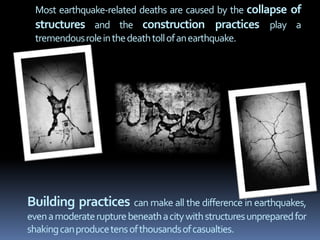 Most earthquake-related deaths are caused by the collapse of structures and the construction practices play a tremendous role in the death toll of an earthquake.

Building practices can make all the difference in earthquakes, even a moderate rupture beneath a city with structures unprepared for shaking can produce tens of thousands of casualties.